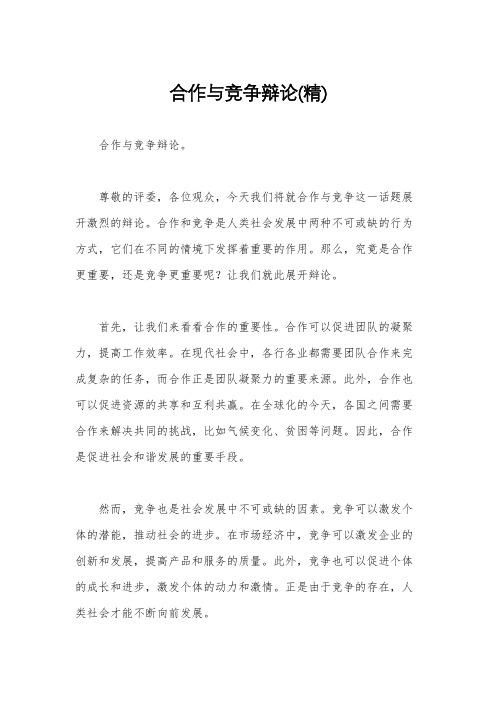 合作与竞争辩论(精)

合作与竞争辩论。

尊敬的评委，各位观众，今天我们将就合作与竞争这一话题展开激烈的辩论。合作和竞争是人类社会发展中两种不可或缺的行为方式，它们在不同的情境下发挥着重要的作用。那么，究竟是合作更重要，还是竞争更重要呢？让我们就此展开辩论。

首先，让我们来看看合作的重要性。合作可以促进团队的凝聚力，提高工作效率。在现代社会中，各行各业都需要团队合作来完成复杂的任务，而合作正是团队凝聚力的重要来源。此外，合作也可以促进资源的共享和互利共赢。在全球化的今天，各国之间需要合作来解决共同的挑战，比如气候变化、贫困等问题。因此，合作是促进社会和谐发展的重要手段。

然而，竞争也是社会发展中不可或缺的因素。竞争可以激发个体的潜能，推动社会的进步。在市场经济中，竞争可以激发企业的创新和发展，提高产品和服务的质量。此外，竞争也可以促进个体的成长和进步，激发个体的动力和激情。正是由于竞争的存在，人类社会才能不断向前发展。